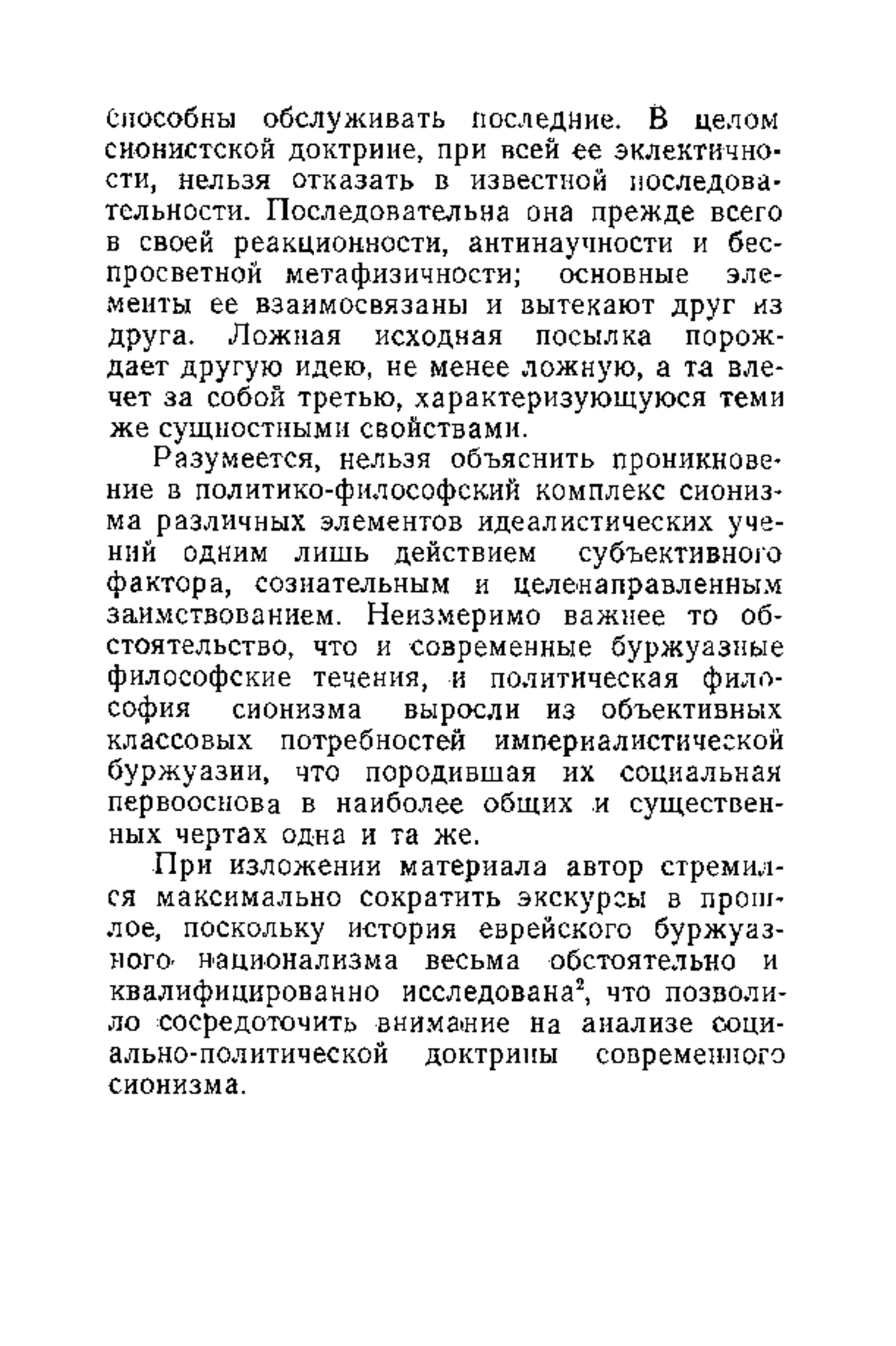 способны обслуживать последние. В целом сионистской доктрине, при всей ее эклектичности, нельзя отказать в известной последовательности. Последовательна она прежде всего в своей реакционности, антинаучности и беспросветной метафизичности; основные элементы ее взаимосвязаны и вытекают друг из друга. Ложная исходная посылка порождает другую идею, не менее ложную, а та влечет за собой третью, характеризующуюся теми же сущностными свойствами.

Разумеется, нельзя объяснить проникновение в политико-философский комплекс сионизма различных элементов идеалистических учений одним лишь действием субъективного фактора, сознательным и целенаправленным заимствованием. Неизмеримо важнее то обстоятельство, что и современные буржуазные философские течения, и политическая философия сионизма выросли из объективных классовых потребностей империалистической буржуазии, что породившая их социальная первооснова в наиболее общих и существенных чертах одна и та же.

При изложении материала автор стремился максимально сократить экскурсы в прошлое, поскольку история еврейского буржуазного национализма весьма обстоятельно и квалифицированно исследована$^2$, что позволило сосредоточить внимание на анализе социально-политической доктрины современного сионизма.